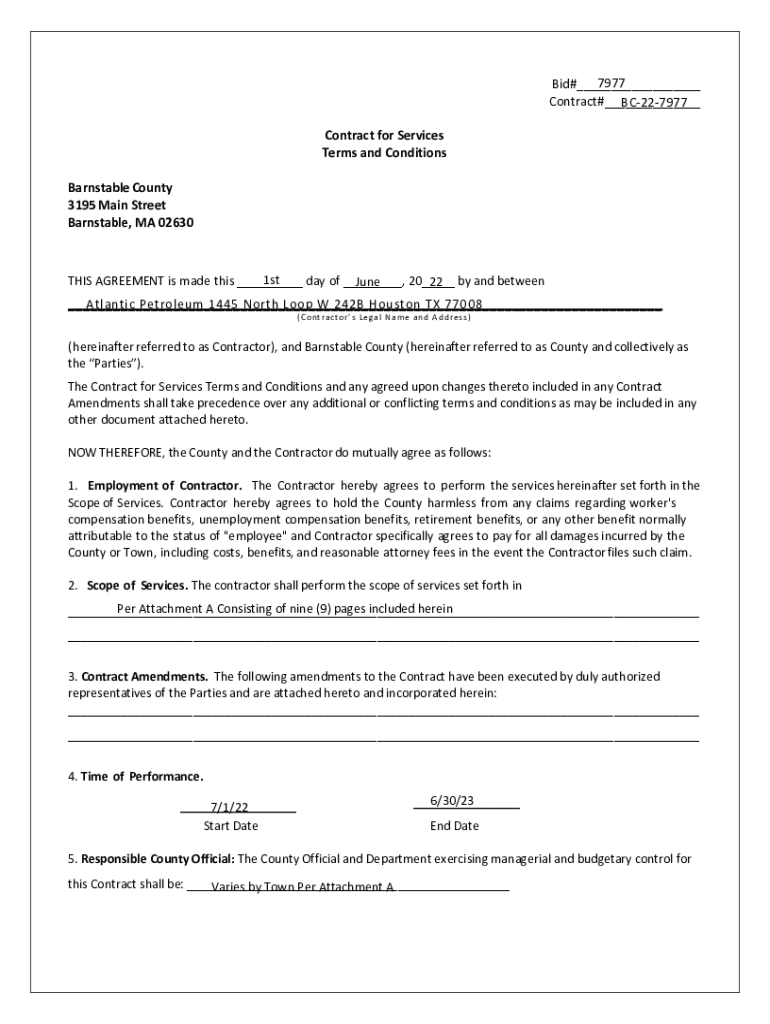 Bid# 7977
Contract# BC-22-7977

Contract for Services
Terms and Conditions

Barnstable County
3195 Main Street
Barnstable, MA 02630

THIS AGREEMENT is made this 1st day of June, 20 22 by and between
Atlantic Petroleum 1445 North Loop W 242B Houston TX 77008
(Contractor's Legal Name and Address)

(hereinafter referred to as Contractor), and Barnstable County (hereinafter referred to as County and collectively as the "Parties").

The Contract for Services Terms and Conditions and any agreed upon changes thereto included in any Contract Amendments shall take precedence over any additional or conflicting terms and conditions as may be included in any other document attached hereto.

NOW THEREFORE, the County and the Contractor do mutually agree as follows:

1. **Employment of Contractor.** The Contractor hereby agrees to perform the services hereinafter set forth in the Scope of Services. Contractor hereby agrees to hold the County harmless from any claims regarding worker's compensation benefits, unemployment compensation benefits, retirement benefits, or any other benefit normally attributable to the status of "employee" and Contractor specifically agrees to pay for all damages incurred by the County or Town, including costs, benefits, and reasonable attorney fees in the event the Contractor files such claim.

2. **Scope of Services.** The contractor shall perform the scope of services set forth in
Per Attachment A Consisting of nine (9) pages included herein

3. **Contract Amendments.** The following amendments to the Contract have been executed by duly authorized representatives of the Parties and are attached hereto and incorporated herein:

4. **Time of Performance.**

7/1/22
Start Date

6/30/23
End Date

5. **Responsible County Official:** The County Official and Department exercising managerial and budgetary control for this Contract shall be: Varies by Town Per Attachment A